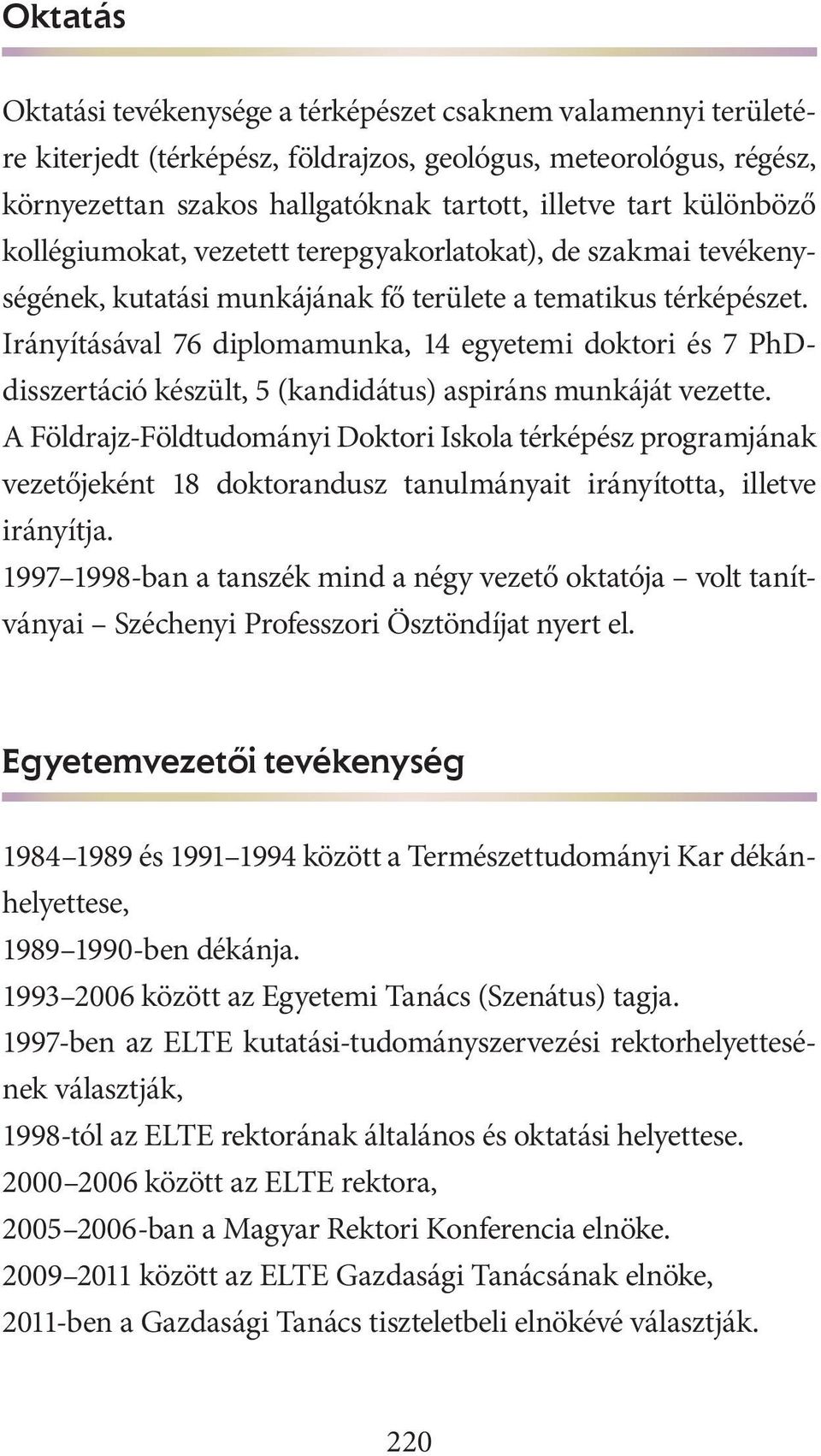 Oktatás

Oktatási tevékenysége a térképészet csaknem valamennyi területére kiterjedt (térképész, földrajzos, geológus, meteorológus, régész, környezettan szakos hallgatóknak tartott, illetve tart különböző kollégiumokat, vezetett terepgyakorlatokat), de szakmai tevékenységének, kutatási munkájának fő területe a tematikus térképészet. Irányításával 76 diplomamunka, 14 egyetemi doktori és 7 PhD-disszertáció készült, 5 (kandidátus) aspiráns munkáját vezette. A Földrajz-Földtudományi Doktori Iskola térképész programjának vezetőjeként 18 doktorandusz tanulmányait irányította, illetve irányítja.
1997–1998-ban a tanszék mind a négy vezető oktatója – volt tanítványai – Széchenyi Professzori Ösztöndíjat nyert el.

Egyetemvezetői tevékenység

1984–1989 és 1991–1994 között a Természettudományi Kar dékánhelyettese,
1989–1990-ben dékánja.
1993–2006 között az Egyetemi Tanács (Szenátus) tagja.
1997-ben az ELTE kutatási-tudományszervezési rektorhelyettesének választják,
1998-tól az ELTE rektorának általános és oktatási helyettese.
2000–2006 között az ELTE rektora,
2005–2006-ban a Magyar Rektori Konferencia elnöke.
2009–2011 között az ELTE Gazdasági Tanácsának elnöke,
2011-ben a Gazdasági Tanács tiszteletbeli elnökévé választják.

220